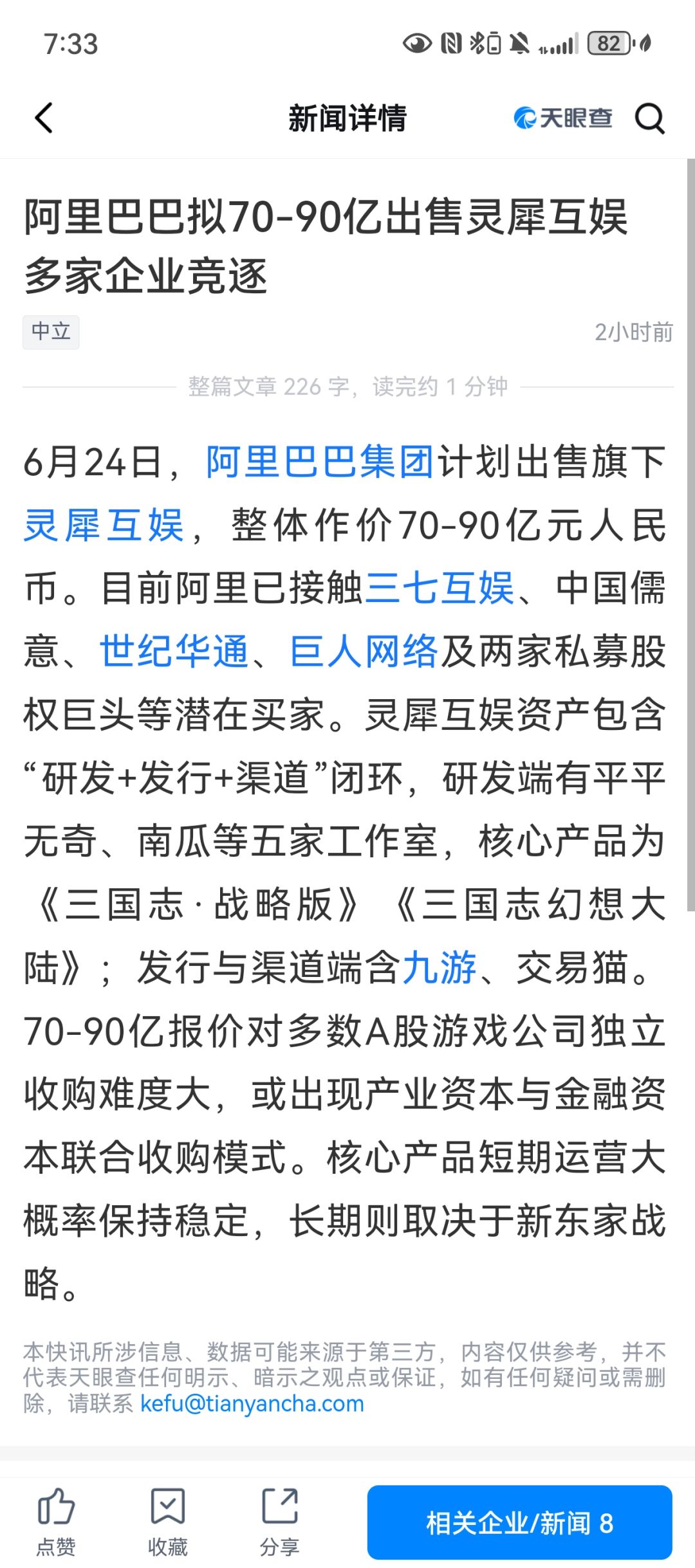 7:33 82

新闻详情 天眼查

阿里巴巴拟70-90亿出售灵犀互娱 多家企业竞逐

中立 2小时前

整篇文章 226 字，读完约 1 分钟

6月24日，阿里巴巴集团计划出售旗下灵犀互娱，整体作价70-90亿元人民币。目前阿里已接触三七互娱、中国儒意、世纪华通、巨人网络及两家私募股权巨头等潜在买家。灵犀互娱资产包含“研发+发行+渠道”闭环，研发端有平平无奇、南瓜等五家工作室，核心产品为《三国志·战略版》《三国志幻想大陆》；发行与渠道端含九游、交易猫。70-90亿报价对多数A股游戏公司独立收购难度大，或出现产业资本与金融资本联合收购模式。核心产品短期运营大概率保持稳定，长期则取决于新东家战略。

本快讯所涉信息、数据可能来源于第三方，内容仅供参考，并不代表天眼查任何明示、暗示之观点或保证，如有任何疑问或需删除，请联系 kefu@tianyancha.com

点赞 收藏 分享 相关企业/新闻 8